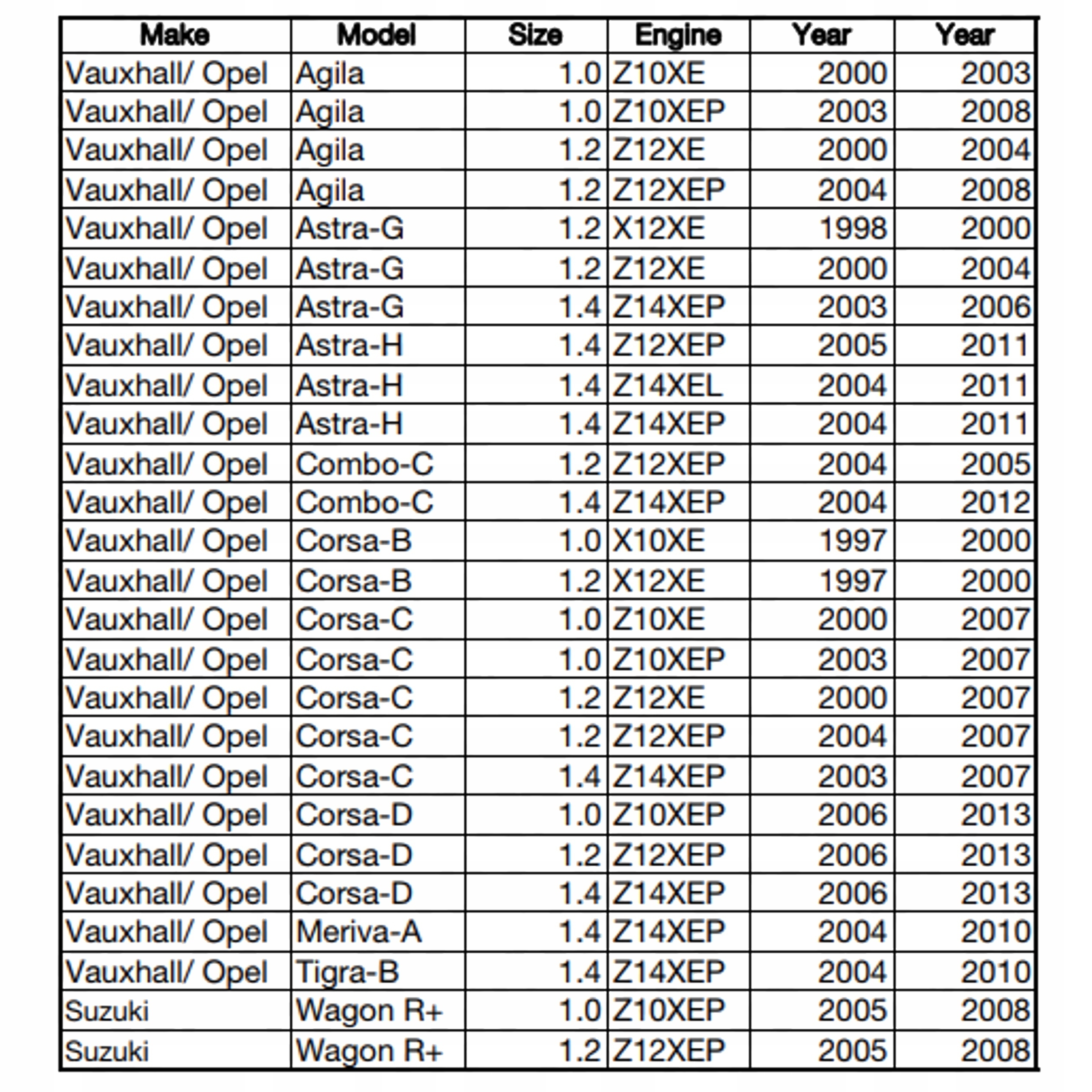 | Make | Model | Size | Engine | Year | Year |
|---|---|---|---|---|---|
| Vauxhall/ Opel | Agila | 1.0 | Z10XE | 2000 | 2003 |
| Vauxhall/ Opel | Agila | 1.0 | Z10XEP | 2003 | 2008 |
| Vauxhall/ Opel | Agila | 1.2 | Z12XE | 2000 | 2004 |
| Vauxhall/ Opel | Agila | 1.2 | Z12XEP | 2004 | 2008 |
| Vauxhall/ Opel | Astra-G | 1.2 | X12XE | 1998 | 2000 |
| Vauxhall/ Opel | Astra-G | 1.2 | Z12XE | 2000 | 2004 |
| Vauxhall/ Opel | Astra-G | 1.4 | Z14XEP | 2003 | 2006 |
| Vauxhall/ Opel | Astra-H | 1.4 | Z12XEP | 2005 | 2011 |
| Vauxhall/ Opel | Astra-H | 1.4 | Z14XEL | 2004 | 2011 |
| Vauxhall/ Opel | Astra-H | 1.4 | Z14XEP | 2004 | 2011 |
| Vauxhall/ Opel | Combo-C | 1.2 | Z12XEP | 2004 | 2005 |
| Vauxhall/ Opel | Combo-C | 1.4 | Z14XEP | 2004 | 2012 |
| Vauxhall/ Opel | Corsa-B | 1.0 | X10XE | 1997 | 2000 |
| Vauxhall/ Opel | Corsa-B | 1.2 | X12XE | 1997 | 2000 |
| Vauxhall/ Opel | Corsa-C | 1.0 | Z10XE | 2000 | 2007 |
| Vauxhall/ Opel | Corsa-C | 1.0 | Z10XEP | 2003 | 2007 |
| Vauxhall/ Opel | Corsa-C | 1.2 | Z12XE | 2000 | 2007 |
| Vauxhall/ Opel | Corsa-C | 1.2 | Z12XEP | 2004 | 2007 |
| Vauxhall/ Opel | Corsa-C | 1.4 | Z14XEP | 2003 | 2007 |
| Vauxhall/ Opel | Corsa-D | 1.0 | Z10XEP | 2006 | 2013 |
| Vauxhall/ Opel | Corsa-D | 1.2 | Z12XEP | 2006 | 2013 |
| Vauxhall/ Opel | Corsa-D | 1.4 | Z14XEP | 2006 | 2013 |
| Vauxhall/ Opel | Meriva-A | 1.4 | Z14XEP | 2004 | 2010 |
| Vauxhall/ Opel | Tigra-B | 1.4 | Z14XEP | 2004 | 2010 |
| Suzuki | Wagon R+ | 1.0 | Z10XEP | 2005 | 2008 |
| Suzuki | Wagon R+ | 1.2 | Z12XEP | 2005 | 2008 |